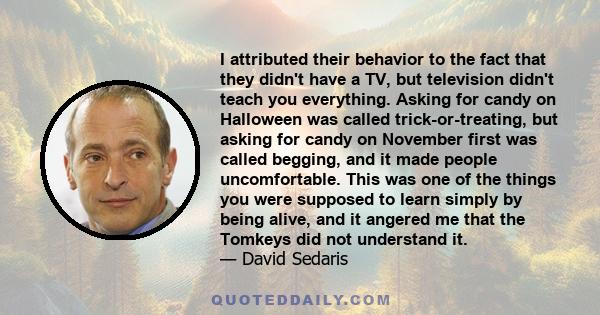 I attributed their behavior to the fact that they didn't have a TV, but television didn't teach you everything. Asking for candy on Halloween was called trick-or-treating, but asking for candy on November first was called begging, and it made people uncomfortable. This was one of the things you were supposed to learn simply by being alive, and it angered me that the Tomkeys did not understand it.
— David Sedaris

QUOTEDDAILY.COM